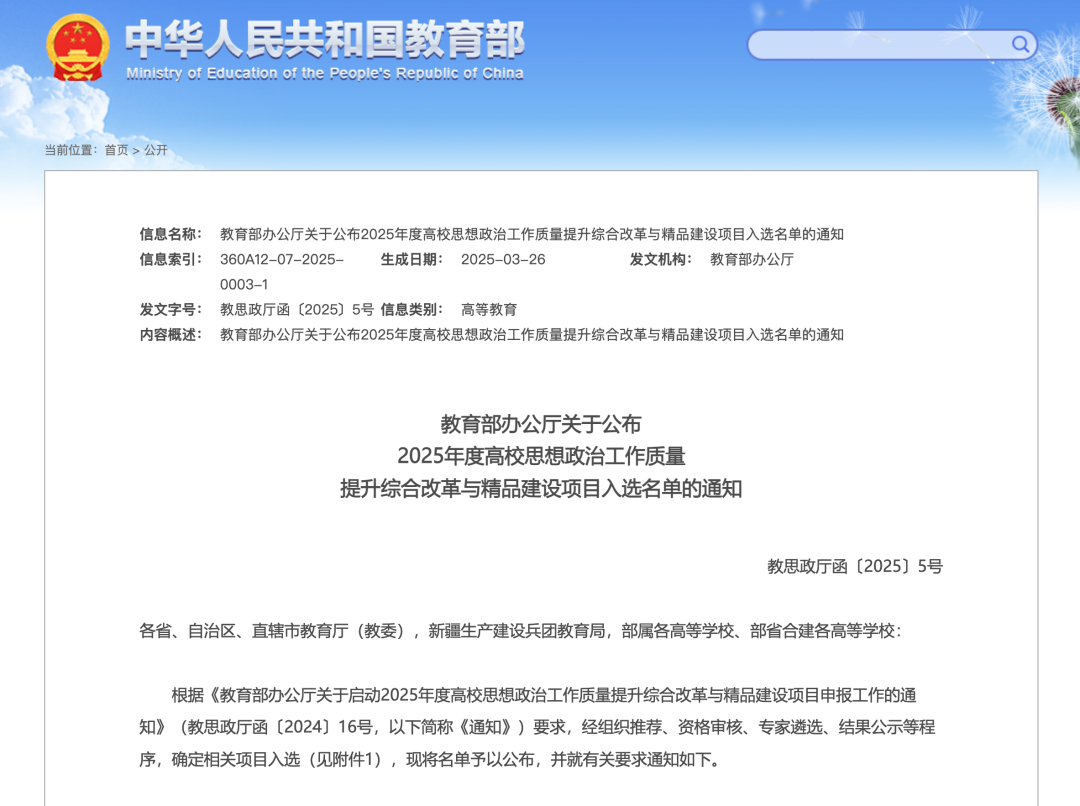 中华人民共和国教育部
Ministry of Education of the People's Republic of China

当前位置： 首页 > 公开

信息名称： 教育部办公厅关于公布2025年度高校思想政治工作质量提升综合改革与精品建设项目入选名单的通知
信息索引： 360A12-07-2025-0003-1 生成日期： 2025-03-26 发文机构： 教育部办公厅
发文字号： 教思政厅函〔2025〕5号 信息类别： 高等教育
内容概述： 教育部办公厅关于公布2025年度高校思想政治工作质量提升综合改革与精品建设项目入选名单的通知

教育部办公厅关于公布
2025年度高校思想政治工作质量
提升综合改革与精品建设项目入选名单的通知

教思政厅函〔2025〕5号

各省、自治区、直辖市教育厅（教委），新疆生产建设兵团教育局，部属各高等学校、部省合建各高等学校：

根据《教育部办公厅关于启动2025年度高校思想政治工作质量提升综合改革与精品建设项目申报工作的通知》（教思政厅函〔2024〕16号，以下简称《通知》）要求，经组织推荐、资格审核、专家遴选、结果公示等程序，确定相关项目入选（见附件1），现将名单予以公布，并就有关要求通知如下。